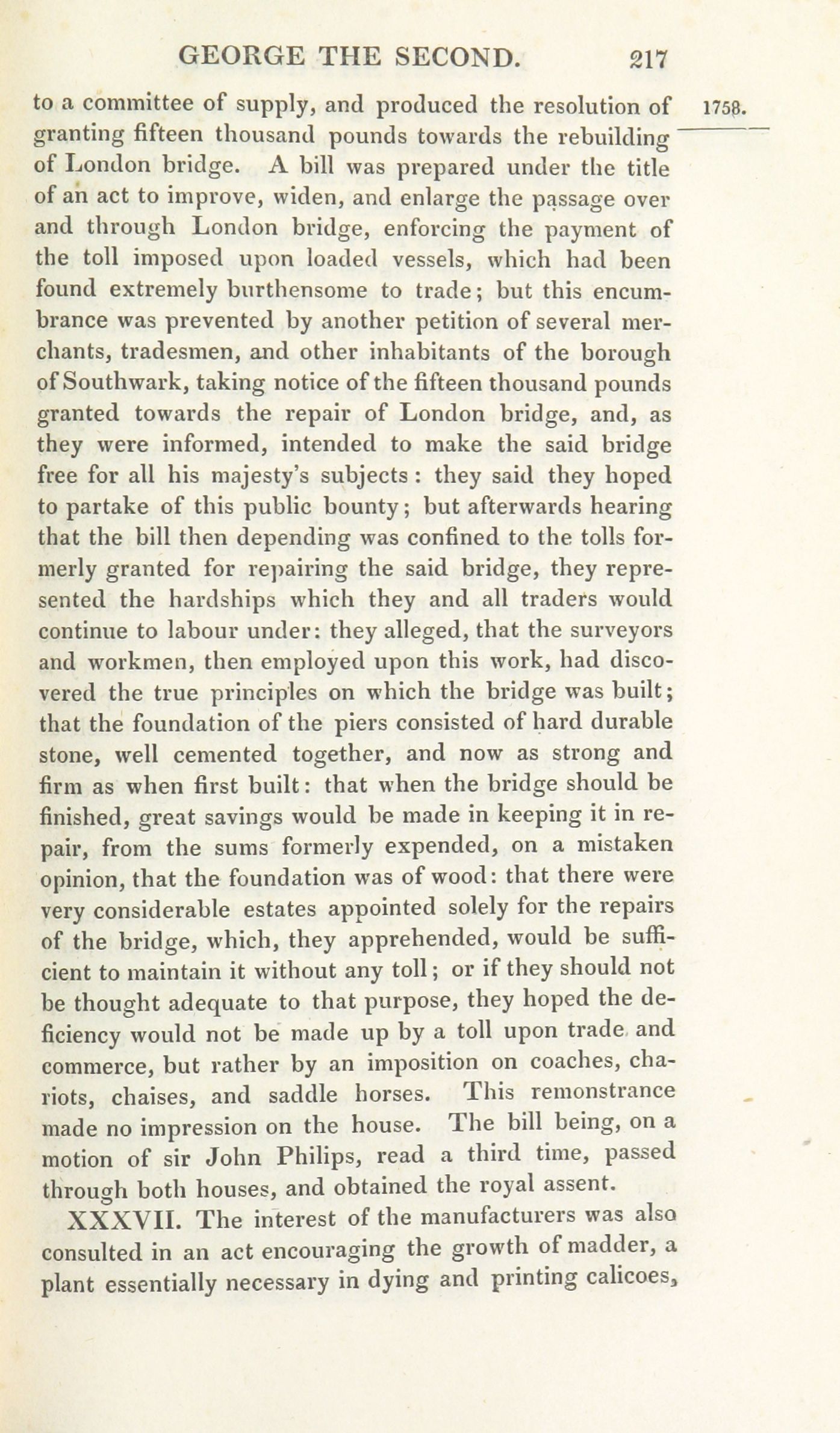 GEORGE THE SECOND. 217

1758.

to a committee of supply, and produced the resolution of granting fifteen thousand pounds towards the rebuilding of London bridge. A bill was prepared under the title of an act to improve, widen, and enlarge the passage over and through London bridge, enforcing the payment of the toll imposed upon loaded vessels, which had been found extremely burthensome to trade; but this encumbrance was prevented by another petition of several merchants, tradesmen, and other inhabitants of the borough of Southwark, taking notice of the fifteen thousand pounds granted towards the repair of London bridge, and, as they were informed, intended to make the said bridge free for all his majesty's subjects: they said they hoped to partake of this public bounty; but afterwards hearing that the bill then depending was confined to the tolls formerly granted for repairing the said bridge, they represented the hardships which they and all traders would continue to labour under: they alleged, that the surveyors and workmen, then employed upon this work, had discovered the true principles on which the bridge was built; that the foundation of the piers consisted of hard durable stone, well cemented together, and now as strong and firm as when first built: that when the bridge should be finished, great savings would be made in keeping it in repair, from the sums formerly expended, on a mistaken opinion, that the foundation was of wood: that there were very considerable estates appointed solely for the repairs of the bridge, which, they apprehended, would be sufficient to maintain it without any toll; or if they should not be thought adequate to that purpose, they hoped the deficiency would not be made up by a toll upon trade and commerce, but rather by an imposition on coaches, chariots, chaises, and saddle horses. This remonstrance made no impression on the house. The bill being, on a motion of sir John Philips, read a third time, passed through both houses, and obtained the royal assent.

XXXVII. The interest of the manufacturers was also consulted in an act encouraging the growth of madder, a plant essentially necessary in dying and printing calicoes,